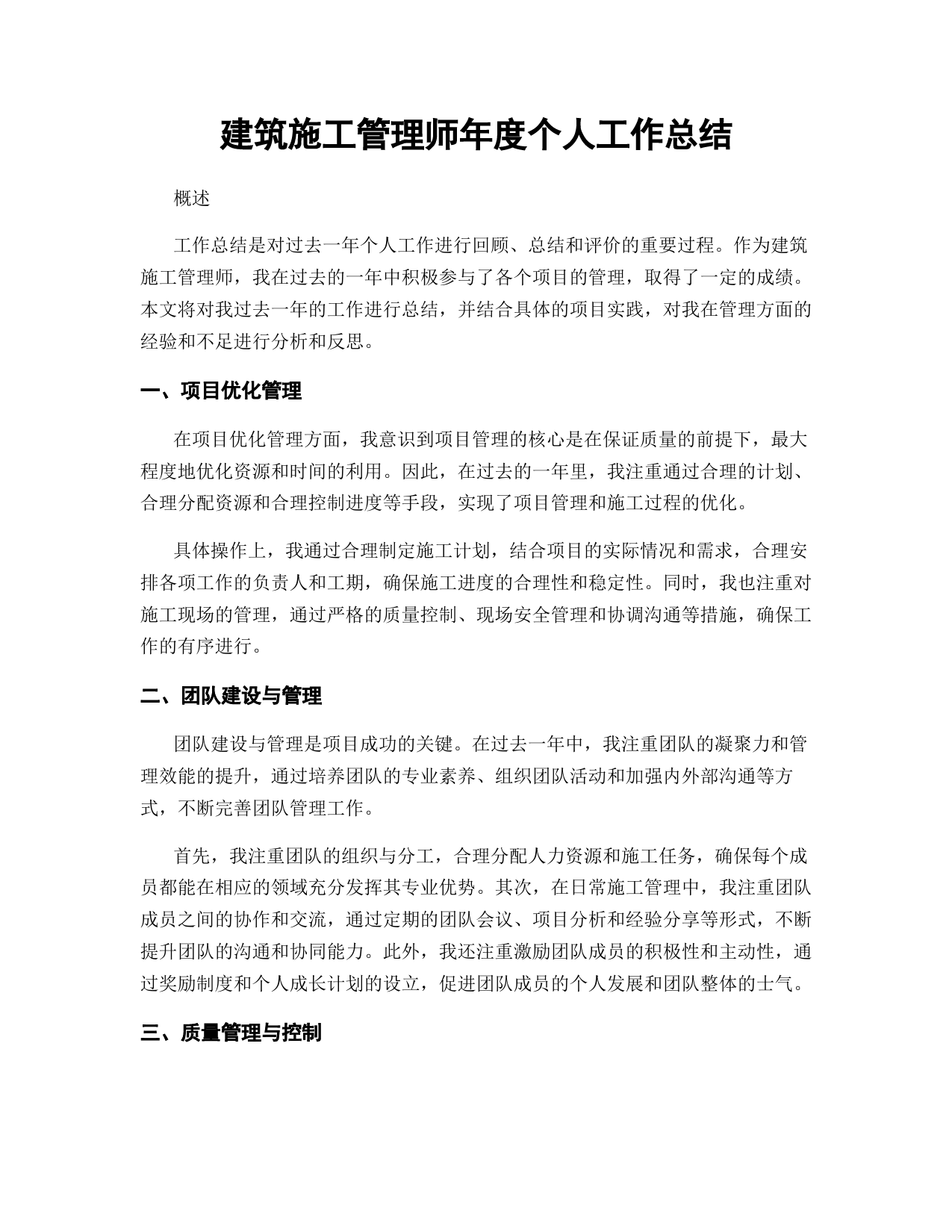 建筑施工管理师年度个人工作总结

概述

工作总结是对过去一年个人工作进行回顾、总结和评价的重要过程。作为建筑施工管理师，我在过去的一年中积极参与了各个项目的管理，取得了一定的成绩。本文将对我过去一年的工作进行总结，并结合具体的项目实践，对我在管理方面的经验和不足进行分析和反思。

一、项目优化管理

在项目优化管理方面，我意识到项目管理的核心是在保证质量的前提下，最大程度地优化资源和时间的利用。因此，在过去的一年里，我注重通过合理的计划、合理分配资源和合理控制进度等手段，实现了项目管理和施工过程的优化。

具体操作上，我通过合理制定施工计划，结合项目的实际情况和需求，合理安排各项工作的负责人和工期，确保施工进度的合理性和稳定性。同时，我也注重对施工现场的管理，通过严格的质量控制、现场安全管理和协调沟通等措施，确保工作的有序进行。

二、团队建设与管理

团队建设与管理是项目成功的关键。在过去一年中，我注重团队的凝聚力和管理效能的提升，通过培养团队的专业素养、组织团队活动和加强内外部沟通等方式，不断完善团队管理工作。

首先，我注重团队的组织与分工，合理分配人力资源和施工任务，确保每个成员都能在相应的领域充分发挥其专业优势。其次，在日常施工管理中，我注重团队成员之间的协作和交流，通过定期的团队会议、项目分析和经验分享等形式，不断提升团队的沟通和协同能力。此外，我还注重激励团队成员的积极性和主动性，通过奖励制度和个人成长计划的设立，促进团队成员的个人发展和团队整体的士气。

三、质量管理与控制